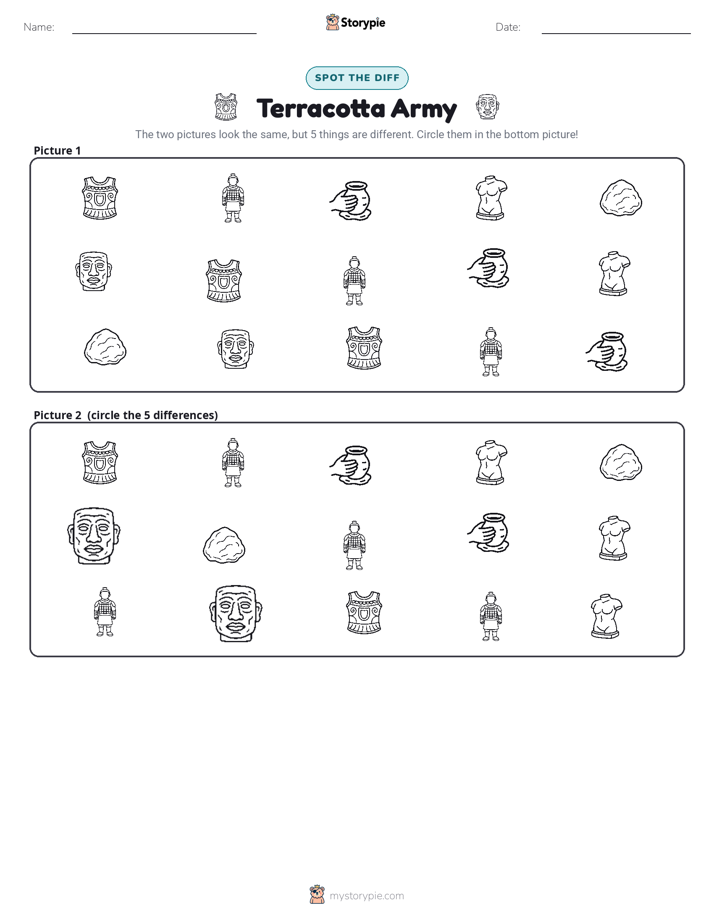 Name: ____ Storypie Date: ____

SPOT THE DIFF

Terracotta Army

The two pictures look the same, but 5 things are different. Circle them in the bottom picture!

Picture 1

Picture 2 (circle the 5 differences)

mystorypie.com